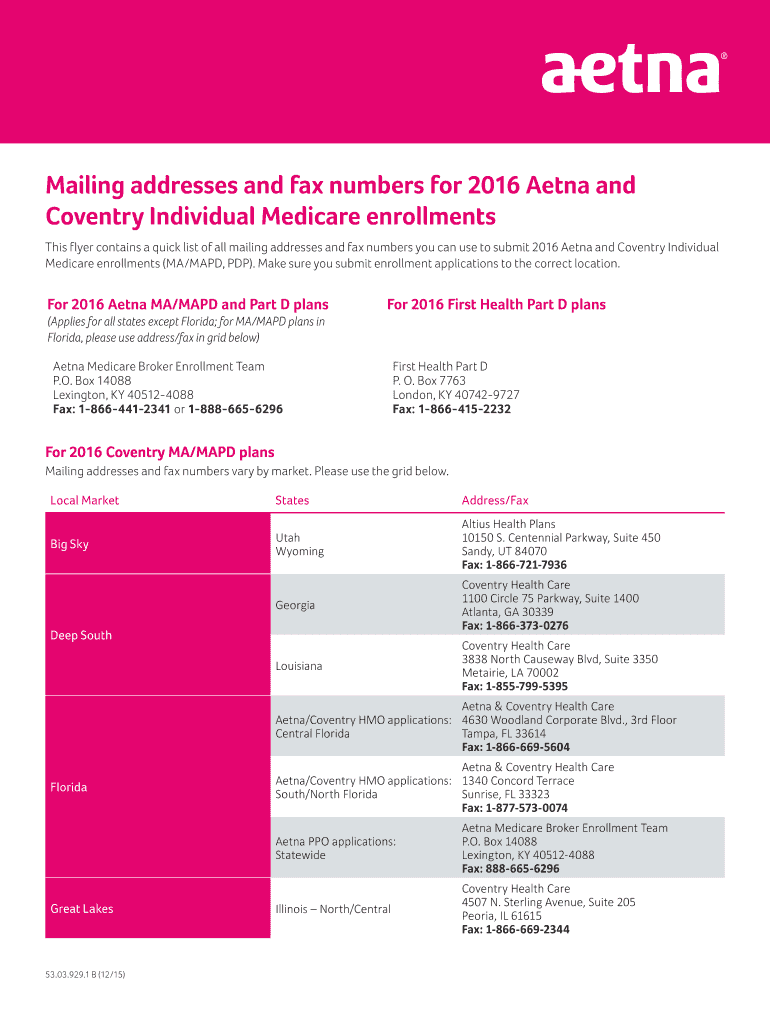 aetna®

Mailing addresses and fax numbers for 2016 Aetna and Coventry Individual Medicare enrollments

This flyer contains a quick list of all mailing addresses and fax numbers you can use to submit 2016 Aetna and Coventry Individual Medicare enrollments (MA/MAPD, PDP). Make sure you submit enrollment applications to the correct location.

For 2016 Aetna MA/MAPD and Part D plans

(Applies for all states except Florida; for MA/MAPD plans in Florida, please use address/fax in grid below)

Aetna Medicare Broker Enrollment Team
P.O. Box 14088
Lexington, KY 40512-4088
Fax: 1-866-441-2341 or 1-888-665-6296

For 2016 First Health Part D plans

First Health Part D
P. O. Box 7763
London, KY 40742-9727
Fax: 1-866-415-2232

For 2016 Coventry MA/MAPD plans

Mailing addresses and fax numbers vary by market. Please use the grid below.

| Local Market | States | Address/Fax |
|---|---|---|
| Big Sky | Utah Wyoming | Altius Health Plans 10150 S. Centennial Parkway, Suite 450 Sandy, UT 84070 Fax: 1-866-721-7936 |
| Deep South | Georgia | Coventry Health Care 1100 Circle 75 Parkway, Suite 1400 Atlanta, GA 30339 Fax: 1-866-373-0276 |
| | Louisiana | Coventry Health Care 3838 North Causeway Blvd, Suite 3350 Metairie, LA 70002 Fax: 1-855-799-5395 |
| Florida | Aetna/Coventry HMO applications: Central Florida | Aetna & Coventry Health Care 4630 Woodland Corporate Blvd., 3rd Floor Tampa, FL 33614 Fax: 1-866-669-5604 |
| | Aetna/Coventry HMO applications: South/North Florida | Aetna & Coventry Health Care 1340 Concord Terrace Sunrise, FL 33323 Fax: 1-877-573-0074 |
| | Aetna PPO applications: Statewide | Aetna Medicare Broker Enrollment Team P.O. Box 14088 Lexington, KY 40512-4088 Fax: 888-665-6296 |
| Great Lakes | Illinois – North/Central | Coventry Health Care 4507 N. Sterling Avenue, Suite 205 Peoria, IL 61615 Fax: 1-866-669-2344 |

53.03.929.1 B (12/15)